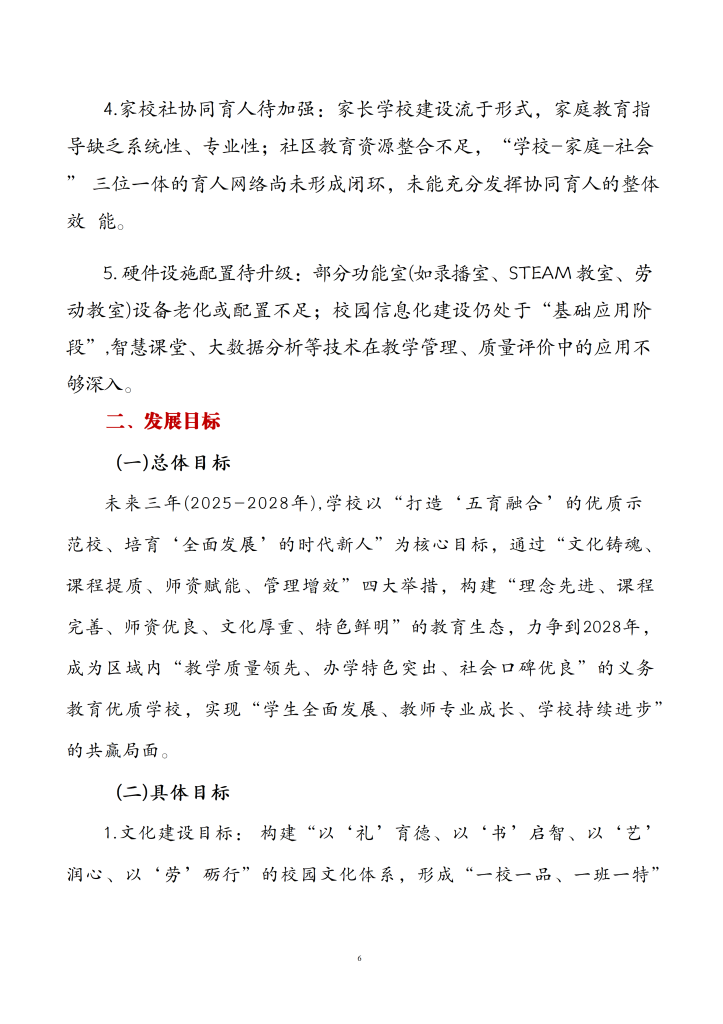 4.家校社协同育人待加强：家长学校建设流于形式，家庭教育指导缺乏系统性、专业性；社区教育资源整合不足，“学校-家庭-社会” 三位一体的育人网络尚未形成闭环，未能充分发挥协同育人的整体效 能。

5.硬件设施配置待升级：部分功能室(如录播室、STEAM教室、劳动教室)设备老化或配置不足；校园信息化建设仍处于“基础应用阶段”,智慧课堂、大数据分析等技术在教学管理、质量评价中的应用不够深入。

二、发展目标

(一)总体目标

未来三年(2025-2028年),学校以“打造‘五育融合’的优质示范校、培育‘全面发展’的时代新人”为核心目标，通过“文化铸魂、课程提质、师资赋能、管理增效”四大举措，构建“理念先进、课程完善、师资优良、文化厚重、特色鲜明”的教育生态，力争到2028年，成为区域内“教学质量领先、办学特色突出、社会口碑优良”的义务教育优质学校，实现“学生全面发展、教师专业成长、学校持续进步”的共赢局面。

(二)具体目标

1.文化建设目标：构建“以‘礼’育德、以‘书’启智、以‘艺’润心、以‘劳’砺行”的校园文化体系，形成“一校一品、一班一特”

6